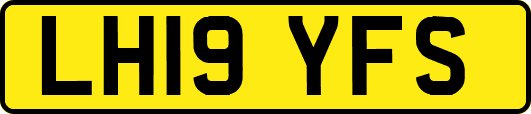 LH19 YFS